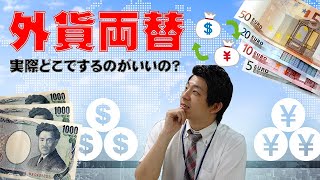 外貨両替

実際どこでするのがいいの?

$

¥

50 EURO

20 EURO

10 EURO

5 EURO

1000

1000

1000

$

$ $

¥

¥ ¥